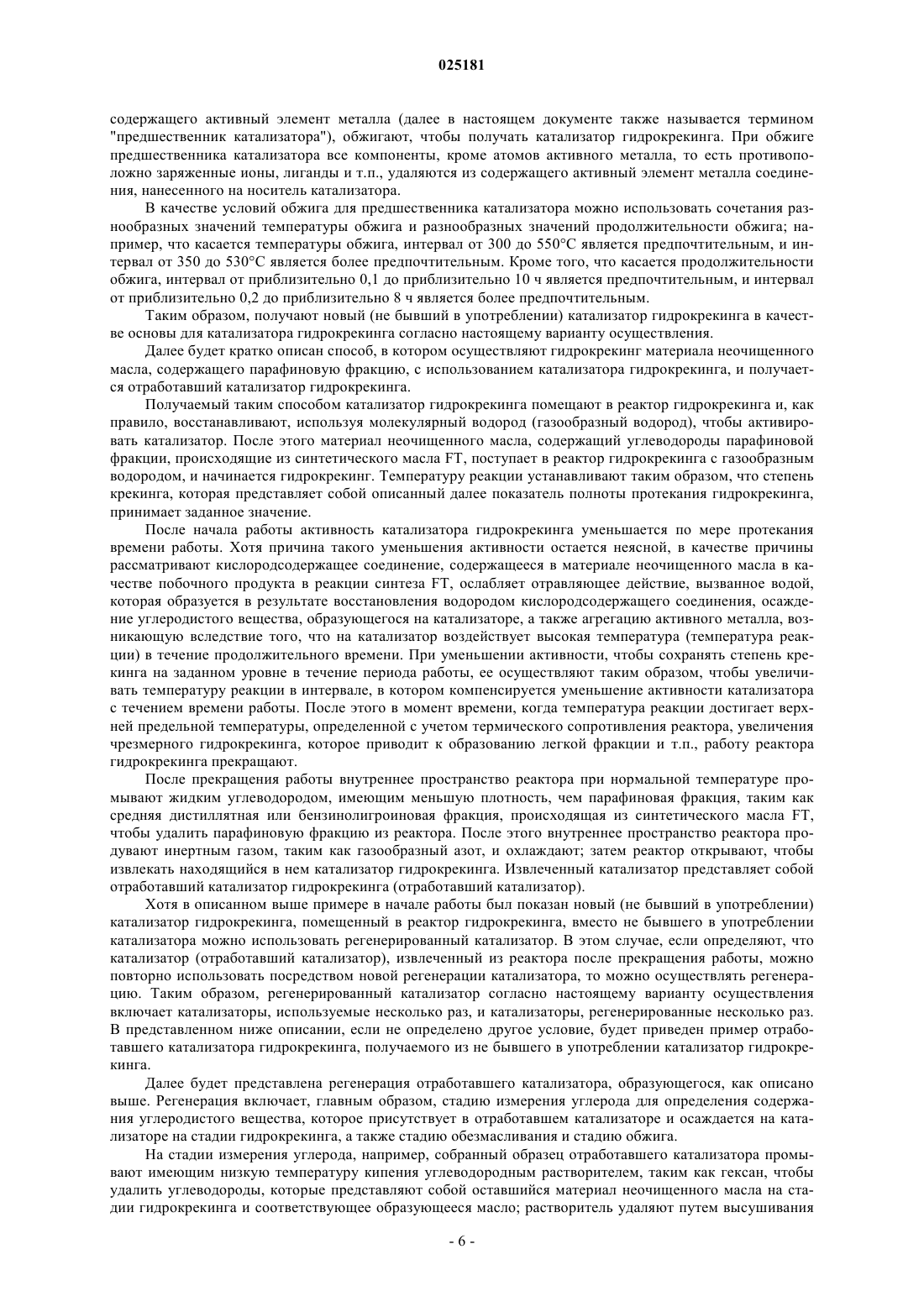 025181

содержащего активный элемент металла (далее в настоящем документе также называется термином "предшественник катализатора"), обжигают, чтобы получать катализатор гидрокрекинга. При обжиге предшественника катализатора все компоненты, кроме атомов активного металла, то есть противоположно заряженные ионы, лиганды и т.п., удаляются из содержащего активный элемент металла соединения, нанесенного на носитель катализатора.

В качестве условий обжига для предшественника катализатора можно использовать сочетания разнообразных значений температуры обжига и разнообразных значений продолжительности обжига; например, что касается температуры обжига, интервал от 300 до 550°C является предпочтительным, и интервал от 350 до 530°C является более предпочтительным. Кроме того, что касается продолжительности обжига, интервал от приблизительно 0,1 до приблизительно 10 ч является предпочтительным, и интервал от приблизительно 0,2 до приблизительно 8 ч является более предпочтительным.

Таким образом, получают новый (не бывший в употреблении) катализатор гидрокрекинга в качестве основы для катализатора гидрокрекинга согласно настоящему варианту осуществления.

Далее будет кратко описан способ, в котором осуществляют гидрокрекинг материала неочищенного масла, содержащего парафиновую фракцию, с использованием катализатора гидрокрекинга, и получается отработавший катализатор гидрокрекинга.

Получаемый таким способом катализатор гидрокрекинга помещают в реактор гидрокрекинга и, как правило, восстанавливают, используя молекулярный водород (газообразный водород), чтобы активировать катализатор. После этого материал неочищенного масла, содержащий углеводороды парафиновой фракции, происходящие из синтетического масла FT, поступает в реактор гидрокрекинга с газообразным водородом, и начинается гидрокрекинг. Температуру реакции устанавливают таким образом, что степень крекинга, которая представляет собой описанный далее показатель полноты протекания гидрокрекинга, принимает заданное значение.

После начала работы активность катализатора гидрокрекинга уменьшается по мере протекания времени работы. Хотя причина такого уменьшения активности остается неясной, в качестве причины рассматривают кислородсодержащее соединение, содержащееся в материале неочищенного масла в качестве побочного продукта в реакции синтеза FT, ослабляет отравляющее действие, вызванное водой, которая образуется в результате восстановления водородом кислородсодержащего соединения, осаждение углеродистого вещества, образующегося на катализаторе, а также агрегацию активного металла, возникающую вследствие того, что на катализатор воздействует высокая температура (температура реакции) в течение продолжительного времени. При уменьшении активности, чтобы сохранять степень крекинга на заданном уровне в течение периода работы, ее осуществляют таким образом, чтобы увеличивать температуру реакции в интервале, в котором компенсируется уменьшение активности катализатора с течением времени работы. После этого в момент времени, когда температура реакции достигает верхней предельной температуры, определенной с учетом термического сопротивления реактора, увеличения чрезмерного гидрокрекинга, которое приводит к образованию легкой фракции и т.п., работу реактора гидрокрекинга прекращают.

После прекращения работы внутреннее пространство реактора при нормальной температуре промывают жидким углеводородом, имеющим меньшую плотность, чем парафиновая фракция, таким как средняя дистиллятная или бензинолигроиновая фракция, происходящая из синтетического масла FT, чтобы удалить парафиновую фракцию из реактора. После этого внутреннее пространство реактора продувают инертным газом, таким как газообразный азот, и охлаждают; затем реактор открывают, чтобы извлекать находящийся в нем катализатор гидрокрекинга. Извлеченный катализатор представляет собой отработавший катализатор гидрокрекинга (отработавший катализатор).

Хотя в описанном выше примере в начале работы был показан новый (не бывший в употреблении) катализатор гидрокрекинга, помещенный в реактор гидрокрекинга, вместо не бывшего в употреблении катализатора можно использовать регенерированный катализатор. В этом случае, если определяют, что катализатор (отработавший катализатор), извлеченный из реактора после прекращения работы, можно повторно использовать посредством новой регенерации катализатора, то можно осуществлять регенерацию. Таким образом, регенерированный катализатор согласно настоящему варианту осуществления включает катализаторы, используемые несколько раз, и катализаторы, регенерированные несколько раз. В представленном ниже описании, если не определено другое условие, будет приведен пример отработавшего катализатора гидрокрекинга, получаемого из не бывшего в употреблении катализатор гидрокрекинга.

Далее будет представлена регенерация отработавшего катализатора, образующегося, как описано выше. Регенерация включает, главным образом, стадию измерения углерода для определения содержания углеродистого вещества, которое присутствует в отработавшем катализаторе и осаждается на катализаторе на стадии гидрокрекинга, а также стадию обезмасливания и стадию обжига.

На стадии измерения углерода, например, собранный образец отработавшего катализатора промывают имеющим низкую температуру кипения углеводородным растворителем, таким как гексан, чтобы удалить углеводороды, которые представляют собой оставшийся материал неочищенного масла на стадии гидрокрекинга и соответствующее образующееся масло; растворитель удаляют путем высушивания

- 6 -